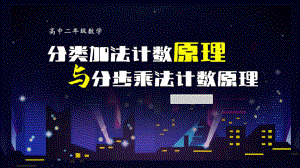 高中二年级数学

分类加法计数原理

与分步乘法计数原理